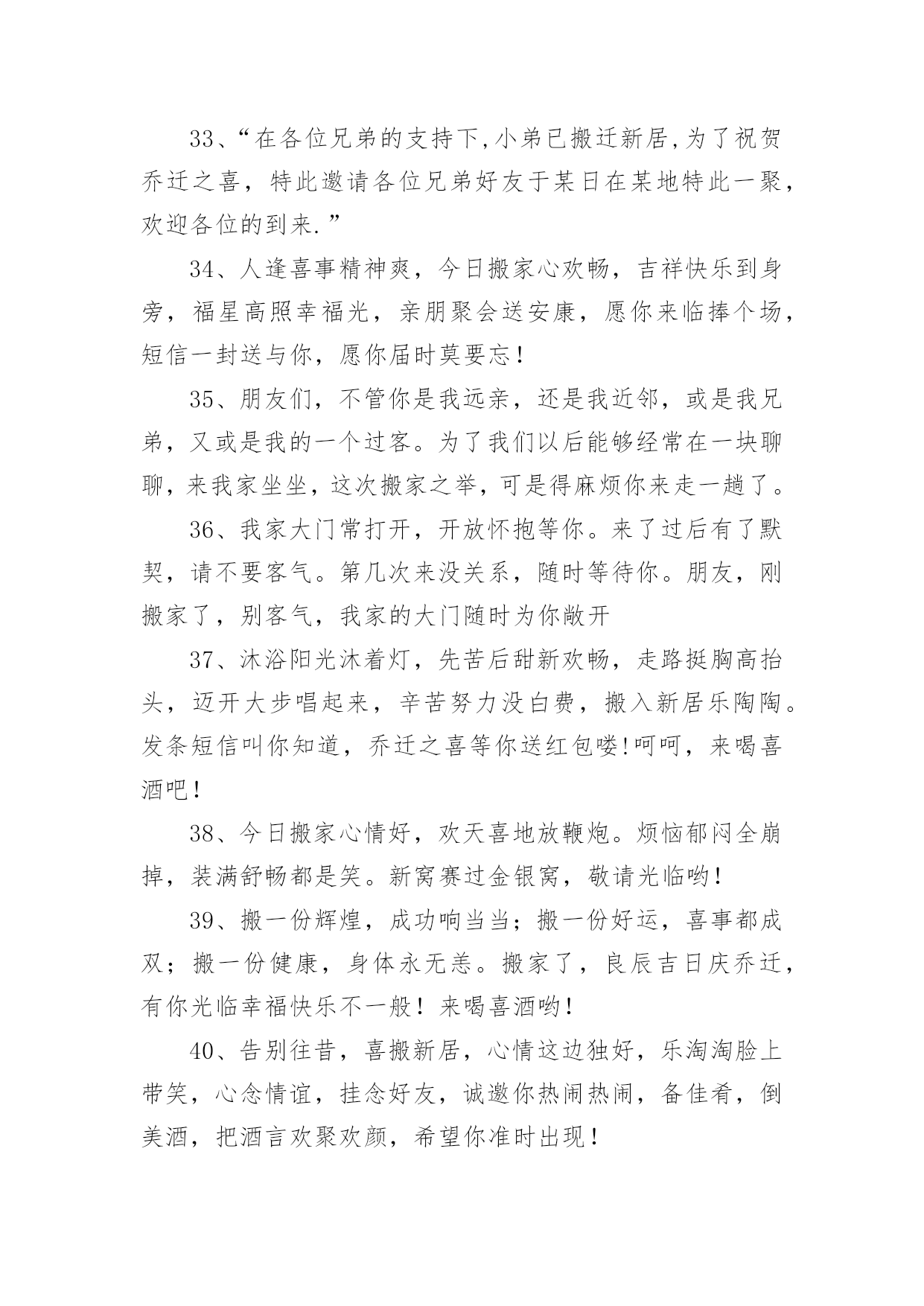 33、“在各位兄弟的支持下,小弟已搬迁新居,为了祝贺乔迁之喜，特此邀请各位兄弟好友于某日在某地特此一聚，欢迎各位的到来.”

34、人逢喜事精神爽，今日搬家心欢畅，吉祥快乐到身旁，福星高照幸福光，亲朋聚会送安康，愿你来临捧个场，短信一封送与你，愿你届时莫要忘!

35、朋友们，不管你是我远亲，还是我近邻，或是我兄弟，又或是我的一个过客。为了我们以后能够经常在一块聊聊，来我家坐坐，这次搬家之举，可是得麻烦你来走一趟了。

36、我家大门常打开，开放怀抱等你。来了过后有了默契，请不要客气。第几次来没关系，随时等待你。朋友，刚搬家了，别客气，我家的大门随时为你敞开

37、沐浴阳光沐着灯，先苦后甜新欢畅，走路挺胸高抬头，迈开大步唱起来，辛苦努力没白费，搬入新居乐陶陶。发条短信叫你知道，乔迁之喜等你送红包喽!呵呵，来喝喜酒吧!

38、今日搬家心情好，欢天喜地放鞭炮。烦恼郁闷全崩掉，装满舒畅都是笑。新窝赛过金银窝，敬请光临哟!

39、搬一份辉煌，成功响当当；搬一份好运，喜事都成双；搬一份健康，身体永无恙。搬家了，良辰吉日庆乔迁，有你光临幸福快乐不一般！来喝喜酒哟!

40、告别往昔，喜搬新居，心情这边独好，乐淘淘脸上带笑，心念情谊，挂念好友，诚邀你热闹热闹，备佳肴，倒美酒，把酒言欢聚欢颜，希望你准时出现!